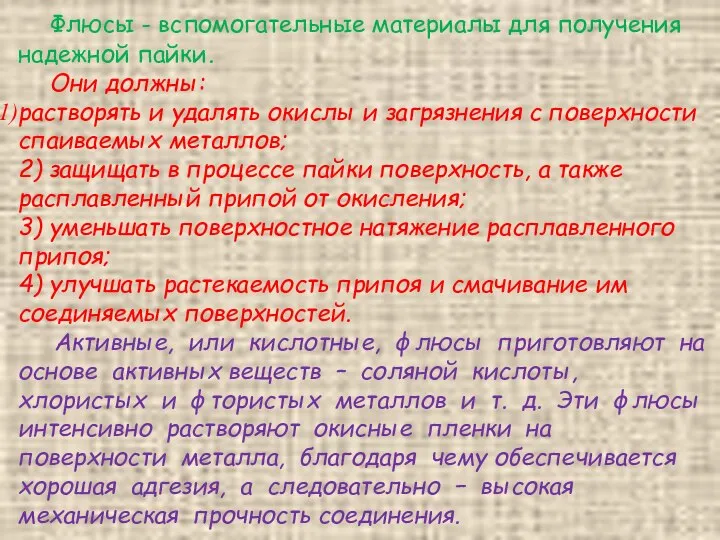 Флюсы - вспомогательные материалы для получения надежной пайки.

Они должны:

1) растворять и удалять окислы и загрязнения с поверхности спаиваемых металлов;

2) защищать в процессе пайки поверхность, а также расплавленный припой от окисления;

3) уменьшать поверхностное натяжение расплавленного припоя;

4) улучшать растекаемость припоя и смачивание им соединяемых поверхностей.

Активные, или кислотные, флюсы приготовляют на основе активных веществ – соляной кислоты, хлористых и фтористых металлов и т. д. Эти флюсы интенсивно растворяют окисные пленки на поверхности металла, благодаря чему обеспечивается хорошая адгезия, а следовательно – высокая механическая прочность соединения.